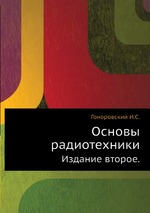 Гоноровский И.С.

Основы радиотехники

Издание второе.